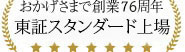 おかげさまで創業76周年
東証スタンダード上場